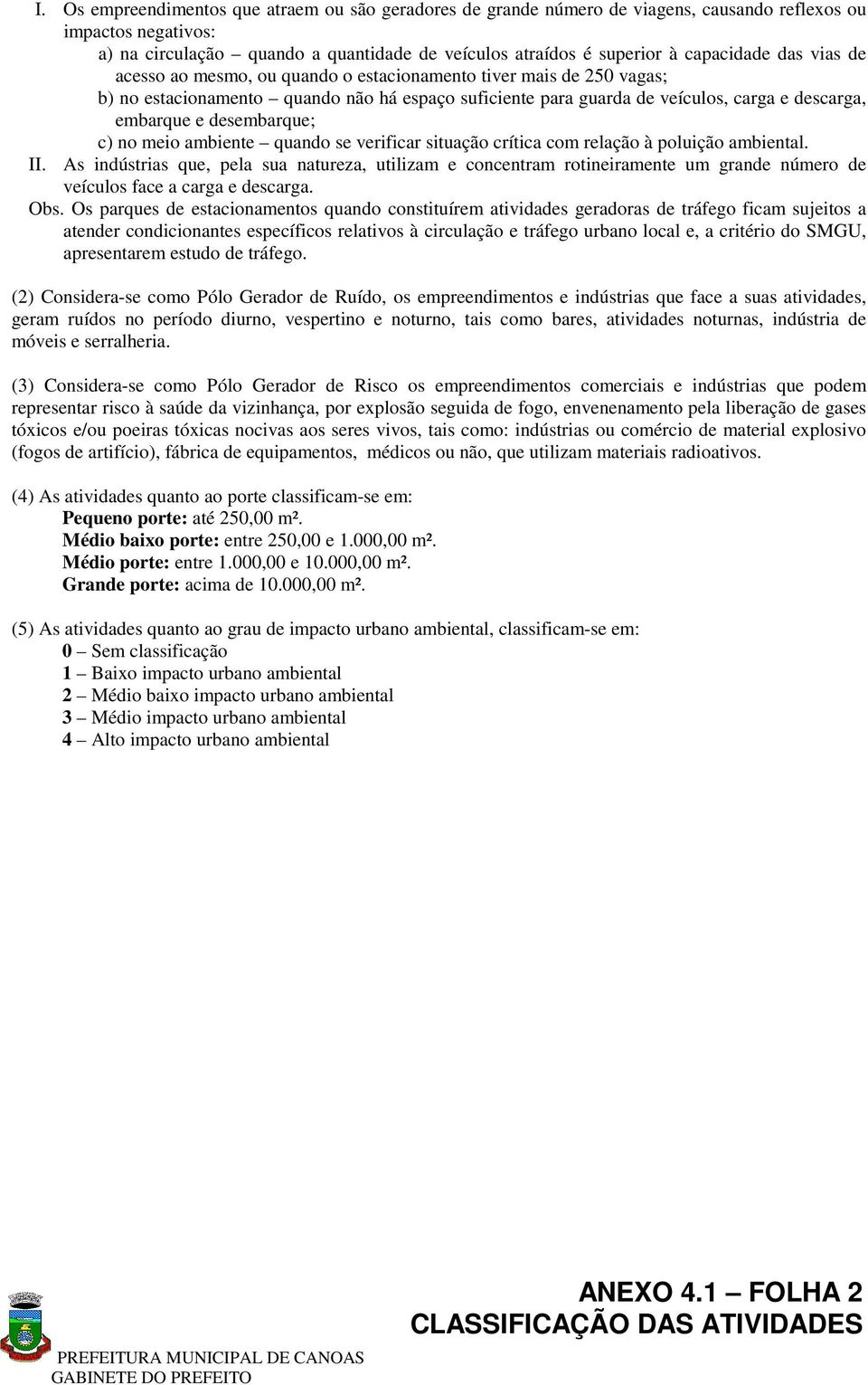 I. Os empreendimentos que atraem ou são geradores de grande número de viagens, causando reflexos ou impactos negativos:
a) na circulação – quando a quantidade de veículos atraídos é superior à capacidade das vias de acesso ao mesmo, ou quando o estacionamento tiver mais de 250 vagas;
b) no estacionamento – quando não há espaço suficiente para guarda de veículos, carga e descarga, embarque e desembarque;
c) no meio ambiente – quando se verificar situação crítica com relação à poluição ambiental.
II. As indústrias que, pela sua natureza, utilizam e concentram rotineiramente um grande número de veículos face a carga e descarga.
Obs. Os parques de estacionamentos quando constituírem atividades geradoras de tráfego ficam sujeitos a atender condicionantes específicos relativos à circulação e tráfego urbano local e, a critério do SMGU, apresentarem estudo de tráfego.

(2) Considera-se como Pólo Gerador de Ruído, os empreendimentos e indústrias que face a suas atividades, geram ruídos no período diurno, vespertino e noturno, tais como bares, atividades noturnas, indústria de móveis e serralheria.

(3) Considera-se como Pólo Gerador de Risco os empreendimentos comerciais e indústrias que podem representar risco à saúde da vizinhança, por explosão seguida de fogo, envenenamento pela liberação de gases tóxicos e/ou poeiras tóxicas nocivas aos seres vivos, tais como: indústrias ou comércio de material explosivo (fogos de artifício), fábrica de equipamentos, médicos ou não, que utilizam materiais radioativos.

(4) As atividades quanto ao porte classificam-se em:
Pequeno porte: até 250,00 m².
Médio baixo porte: entre 250,00 e 1.000,00 m².
Médio porte: entre 1.000,00 e 10.000,00 m².
Grande porte: acima de 10.000,00 m².

(5) As atividades quanto ao grau de impacto urbano ambiental, classificam-se em:
0 – Sem classificação
1 – Baixo impacto urbano ambiental
2 – Médio baixo impacto urbano ambiental
3 – Médio impacto urbano ambiental
4 – Alto impacto urbano ambiental

ANEXO 4.1 – FOLHA 2
CLASSIFICAÇÃO DAS ATIVIDADES

PREFEITURA MUNICIPAL DE CANOAS
GABINETE DO PREFEITO